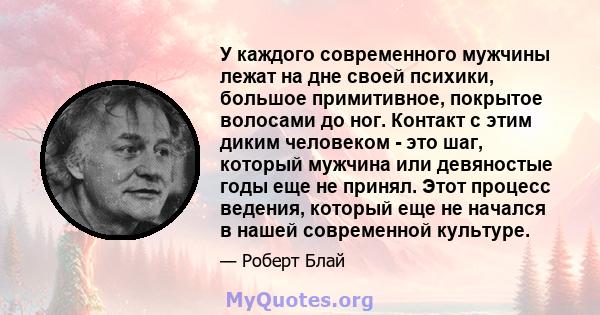 У каждого современного мужчины лежат на дне своей психики, большое примитивное, покрытое волосами до ног. Контакт с этим диким человеком - это шаг, который мужчина или девяностые годы еще не принял. Этот процесс ведения, который еще не начался в нашей современной культуре.

— Роберт Блай

MyQuotes.org